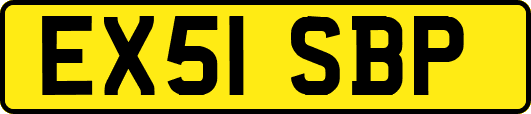 EX51 SBP